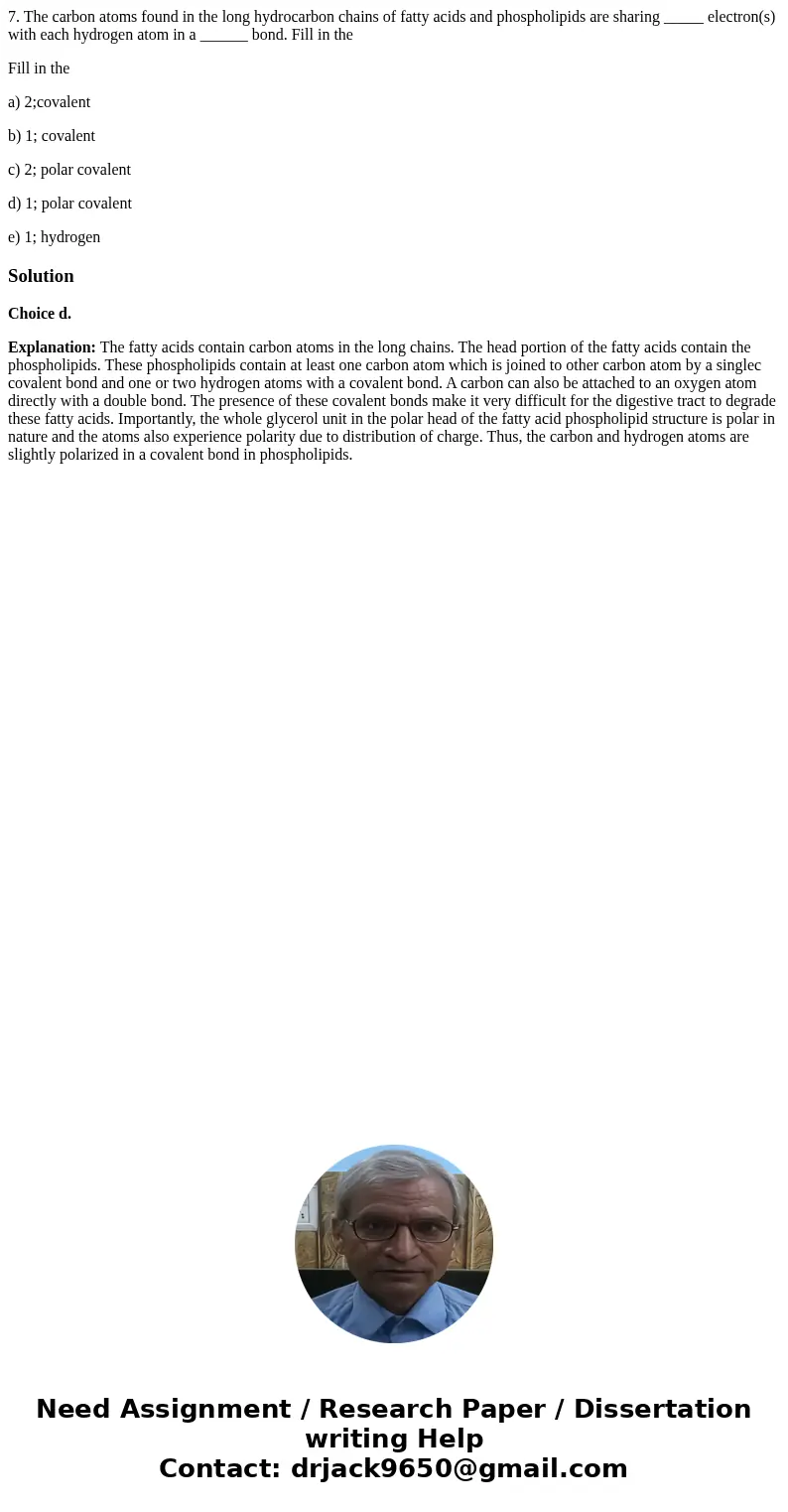 7. The carbon atoms found in the long hydrocarbon chains of fatty acids and phospholipids are sharing _____ electron(s) with each hydrogen atom in a ______ bond. Fill in the

Fill in the

a) 2;covalent

b) 1; covalent

c) 2; polar covalent

d) 1; polar covalent

e) 1; hydrogen

Solution

Choice d.

Explanation: The fatty acids contain carbon atoms in the long chains. The head portion of the fatty acids contain the phospholipids. These phospholipids contain at least one carbon atom which is joined to other carbon atom by a singlec covalent bond and one or two hydrogen atoms with a covalent bond. A carbon can also be attached to an oxygen atom directly with a double bond. The presence of these covalent bonds make it very difficult for the digestive tract to degrade these fatty acids. Importantly, the whole glycerol unit in the polar head of the fatty acid phospholipid structure is polar in nature and the atoms also experience polarity due to distribution of charge. Thus, the carbon and hydrogen atoms are slightly polarized in a covalent bond in phospholipids.

Need Assignment / Research Paper / Dissertation writing Help
Contact: drjack9650@gmail.com